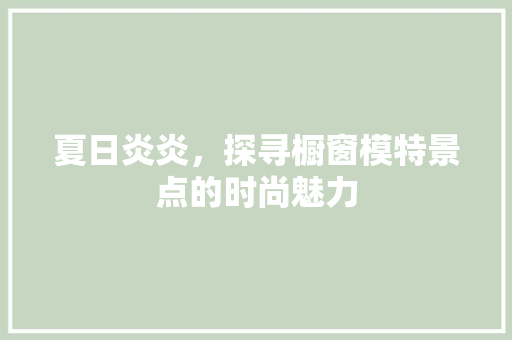 夏日炎炎，探寻橱窗模特景点的时尚魅力